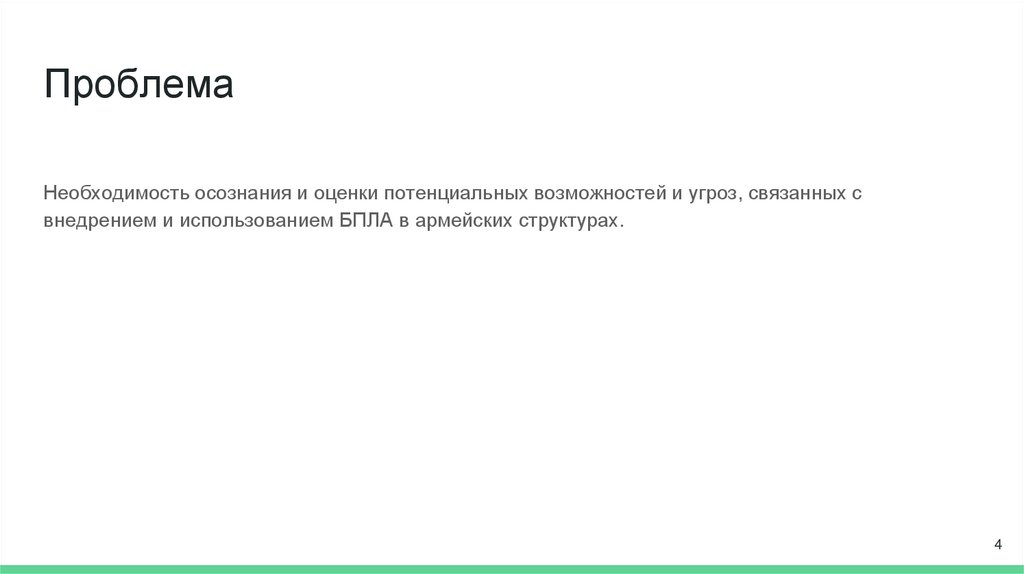 Проблема

Необходимость осознания и оценки потенциальных возможностей и угроз, связанных с внедрением и использованием БПЛА в армейских структурах.

4